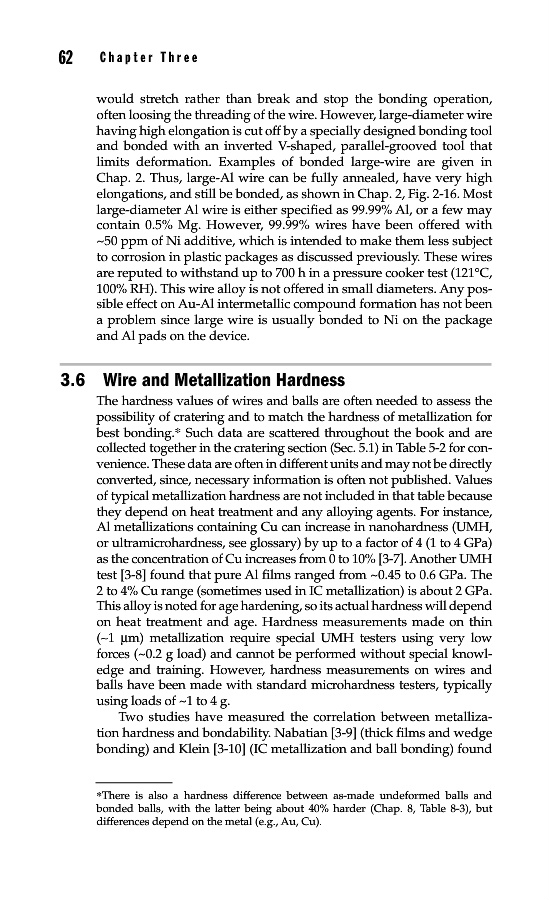 62 Chapter Three

would stretch rather than break and stop the bonding operation, often loosing the threading of the wire. However, large-diameter wire having high elongation is cut off by a specially designed bonding tool and bonded with an inverted V-shaped, parallel-grooved tool that limits deformation. Examples of bonded large-wire are given in Chap. 2. Thus, large-Al wire can be fully annealed, have very high elongations, and still be bonded, as shown in Chap. 2, Fig. 2-16. Most large-diameter Al wire is either specified as 99.99% Al, or a few may contain 0.5% Mg. However, 99.99% wires have been offered with ~50 ppm of Ni additive, which is intended to make them less subject to corrosion in plastic packages as discussed previously. These wires are reputed to withstand up to 700 h in a pressure cooker test (121°C, 100% RH). This wire alloy is not offered in small diameters. Any possible effect on Au-Al intermetallic compound formation has not been a problem since large wire is usually bonded to Ni on the package and Al pads on the device.

3.6 Wire and Metallization Hardness

The hardness values of wires and balls are often needed to assess the possibility of cratering and to match the hardness of metallization for best bonding.* Such data are scattered throughout the book and are collected together in the cratering section (Sec. 5.1) in Table 5-2 for convenience. These data are often in different units and may not be directly converted, since, necessary information is often not published. Values of typical metallization hardness are not included in that table because they depend on heat treatment and any alloying agents. For instance, Al metallizations containing Cu can increase in nanohardness (UMH, or ultramicrohardness, see glossary) by up to a factor of 4 (1 to 4 GPa) as the concentration of Cu increases from 0 to 10% [3-7]. Another UMH test [3-8] found that pure Al films ranged from ~0.45 to 0.6 GPa. The 2 to 4% Cu range (sometimes used in IC metallization) is about 2 GPa. This alloy is noted for age hardening, so its actual hardness will depend on heat treatment and age. Hardness measurements made on thin (~1 μm) metallization require special UMH testers using very low forces (~0.2 g load) and cannot be performed without special knowledge and training. However, hardness measurements on wires and balls have been made with standard microhardness testers, typically using loads of ~1 to 4 g.

Two studies have measured the correlation between metallization hardness and bondability. Nabatian [3-9] (thick films and wedge bonding) and Klein [3-10] (IC metallization and ball bonding) found

*There is also a hardness difference between as-made undeformed balls and bonded balls, with the latter being about 40% harder (Chap. 8, Table 8-3), but differences depend on the metal (e.g., Au, Cu).